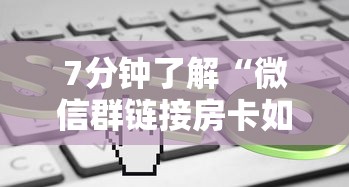 7分钟了解“微信群链接房卡如